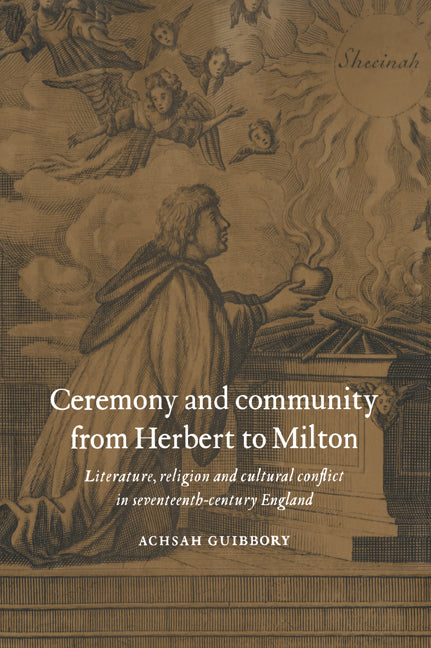 Shecinah

Ceremony and community from Herbert to Milton

Literature, religion and cultural conflict in seventeenth-century England

ACHSAH GUIBBORY